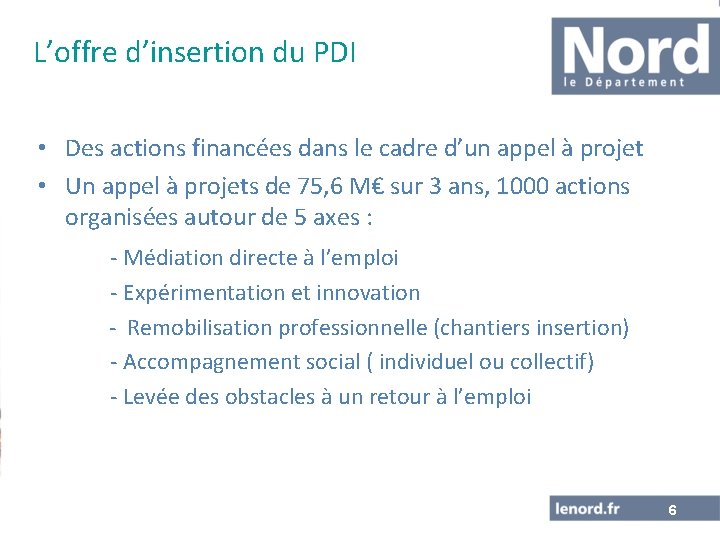 L’offre d’insertion du PDI

Nord
le Département

• Des actions financées dans le cadre d’un appel à projet
• Un appel à projets de 75,6 M€ sur 3 ans, 1000 actions organisées autour de 5 axes :

- Médiation directe à l’emploi
- Expérimentation et innovation
- Remobilisation professionnelle (chantiers insertion)
- Accompagnement social ( individuel ou collectif)
- Levée des obstacles à un retour à l’emploi

lenord.fr 6